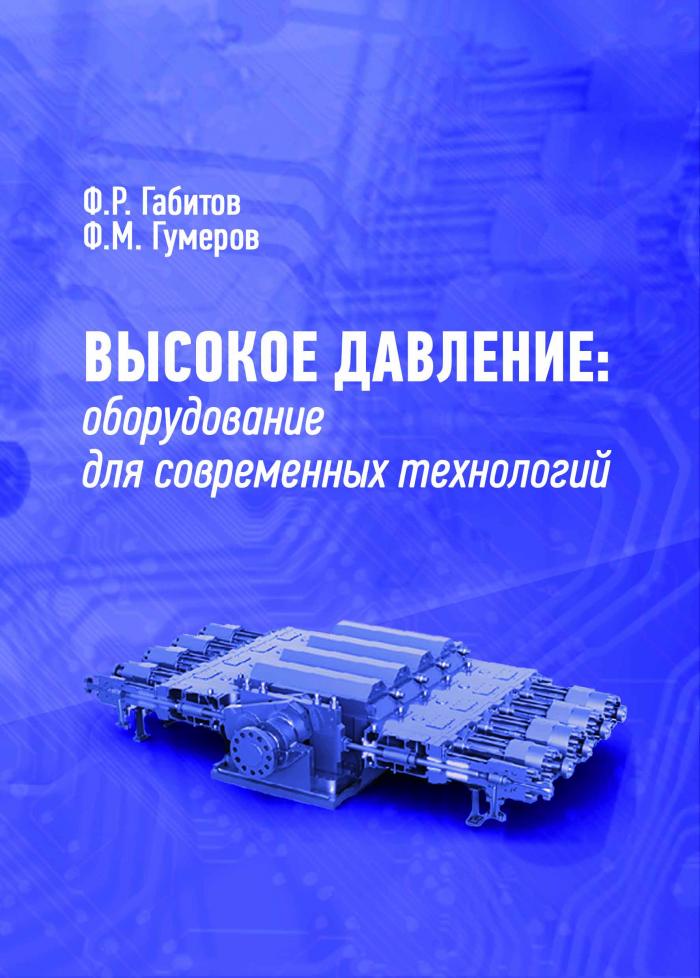 Ф.Р. Габитов
Ф.М. Гумеров

ВЫСОКОЕ ДАВЛЕНИЕ:
оборудование
для современных технологий